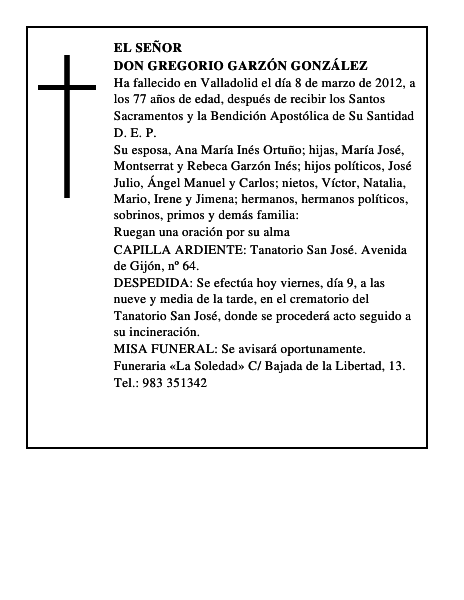 EL SEÑOR
DON GREGORIO GARZÓN GONZÁLEZ

Ha fallecido en Valladolid el día 8 de marzo de 2012, a los 77 años de edad, después de recibir los Santos Sacramentos y la Bendición Apostólica de Su Santidad

D. E. P.

Su esposa, Ana María Inés Ortuño; hijas, María José, Montserrat y Rebeca Garzón Inés; hijos políticos, José Julio, Ángel Manuel y Carlos; nietos, Víctor, Natalia, Mario, Irene y Jimena; hermanos, hermanos políticos, sobrinos, primos y demás familia:

Ruegan una oración por su alma

CAPILLA ARDIENTE: Tanatorio San José. Avenida de Gijón, nº 64.

DESPEDIDA: Se efectúa hoy viernes, día 9, a las nueve y media de la tarde, en el crematorio del Tanatorio San José, donde se procederá acto seguido a su incineración.

MISA FUNERAL: Se avisará oportunamente.

Funeraria «La Soledad» C/ Bajada de la Libertad, 13. Tel.: 983 351342